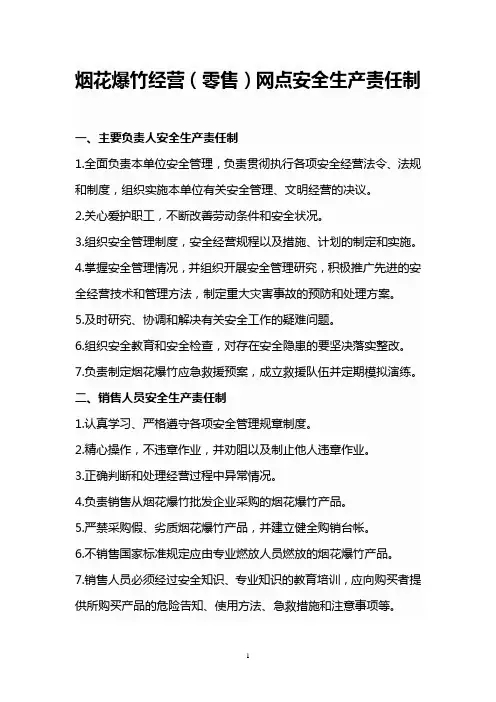 烟花爆竹经营（零售）网点安全生产责任制

一、主要负责人安全生产责任制

1.全面负责本单位安全管理，负责贯彻执行各项安全经营法令、法规和制度，组织实施本单位有关安全管理、文明经营的决议。

2.关心爱护职工，不断改善劳动条件和安全状况。

3.组织安全管理制度，安全经营规程以及措施、计划的制定和实施。

4.掌握安全管理情况，并组织开展安全管理研究，积极推广先进的安全经营技术和管理方法，制定重大灾害事故的预防和处理方案。

5.及时研究、协调和解决有关安全工作的疑难问题。

6.组织安全教育和安全检查，对存在安全隐患的要坚决落实整改。

7.负责制定烟花爆竹应急救援预案，成立救援队伍并定期模拟演练。

二、销售人员安全生产责任制

1.认真学习、严格遵守各项安全管理规章制度。

2.精心操作，不违章作业，并劝阻以及制止他人违章作业。

3.正确判断和处理经营过程中异常情况。

4.负责销售从烟花爆竹批发企业采购的烟花爆竹产品。

5.严禁采购假、劣质烟花爆竹产品，并建立健全购销台帐。

6.不销售国家标准规定应由专业燃放人员燃放的烟花爆竹产品。

7.销售人员必须经过安全知识、专业知识的教育培训，应向购买者提供所购买产品的危险告知、使用方法、急救措施和注意事项等。

1